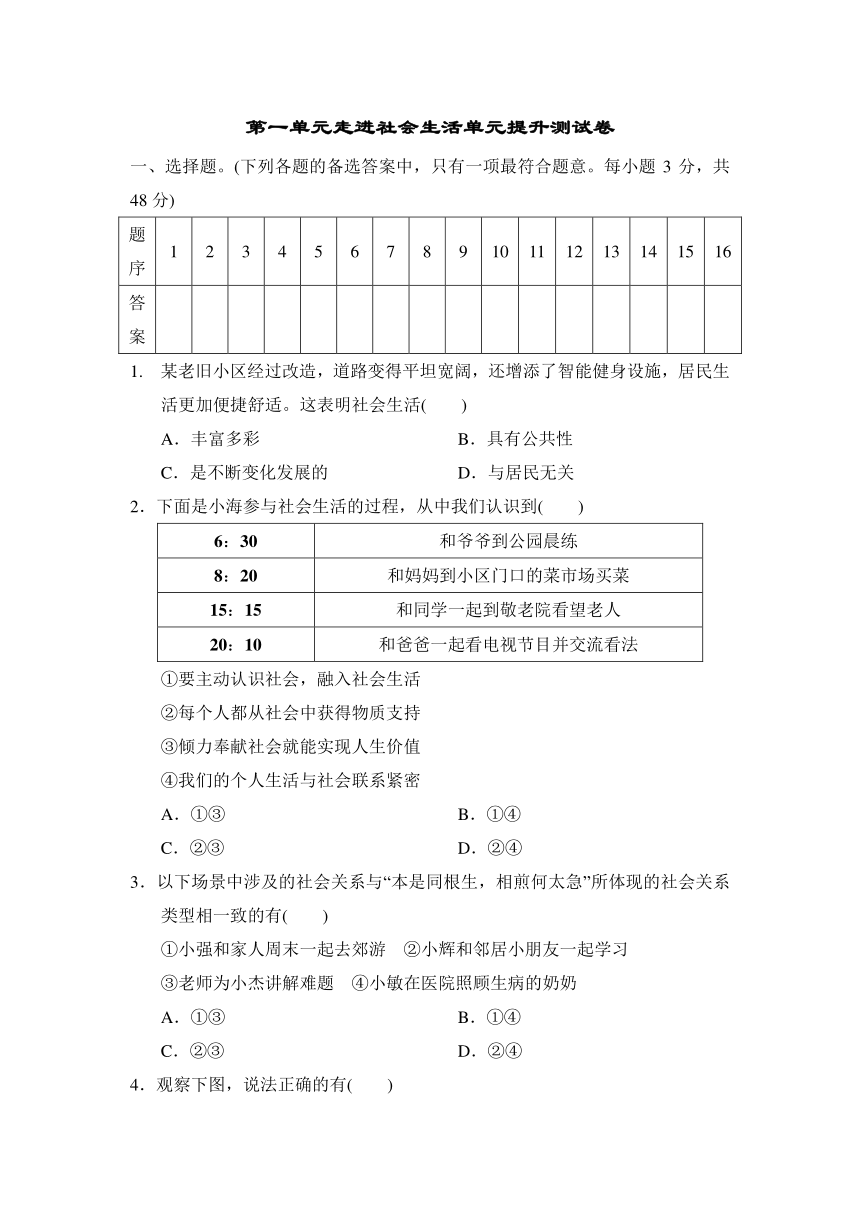 第一单元走进社会生活单元提升测试卷

一、选择题。(下列各题的备选答案中，只有一项最符合题意。每小题 3 分，共 48 分)

| 题序 | 1 | 2 | 3 | 4 | 5 | 6 | 7 | 8 | 9 | 10 | 11 | 12 | 13 | 14 | 15 | 16 |
|---|---|---|---|---|---|---|---|---|---|---|---|---|---|---|---|---|
| 答案 | | | | | | | | | | | | | | | | |

1. 某老旧小区经过改造，道路变得平坦宽阔，还增添了智能健身设施，居民生活更加便捷舒适。这表明社会生活(　　)

A．丰富多彩
B．具有公共性
C．是不断变化发展的
D．与居民无关

2．下面是小海参与社会生活的过程，从中我们认识到(　　)

| 6：30 | 和爷爷到公园晨练 |
|---|---|
| 8：20 | 和妈妈到小区门口的菜市场买菜 |
| 15：15 | 和同学一起到敬老院看望老人 |
| 20：10 | 和爸爸一起看电视节目并交流看法 |

①要主动认识社会，融入社会生活
②每个人都从社会中获得物质支持
③倾力奉献社会就能实现人生价值
④我们的个人生活与社会联系紧密

A．①③
B．①④
C．②③
D．②④

3．以下场景中涉及的社会关系与“本是同根生，相煎何太急”所体现的社会关系类型相一致的有(　　)

①小强和家人周末一起去郊游　②小辉和邻居小朋友一起学习
③老师为小杰讲解难题　④小敏在医院照顾生病的奶奶

A．①③
B．①④
C．②③
D．②④

4．观察下图，说法正确的有(　　)